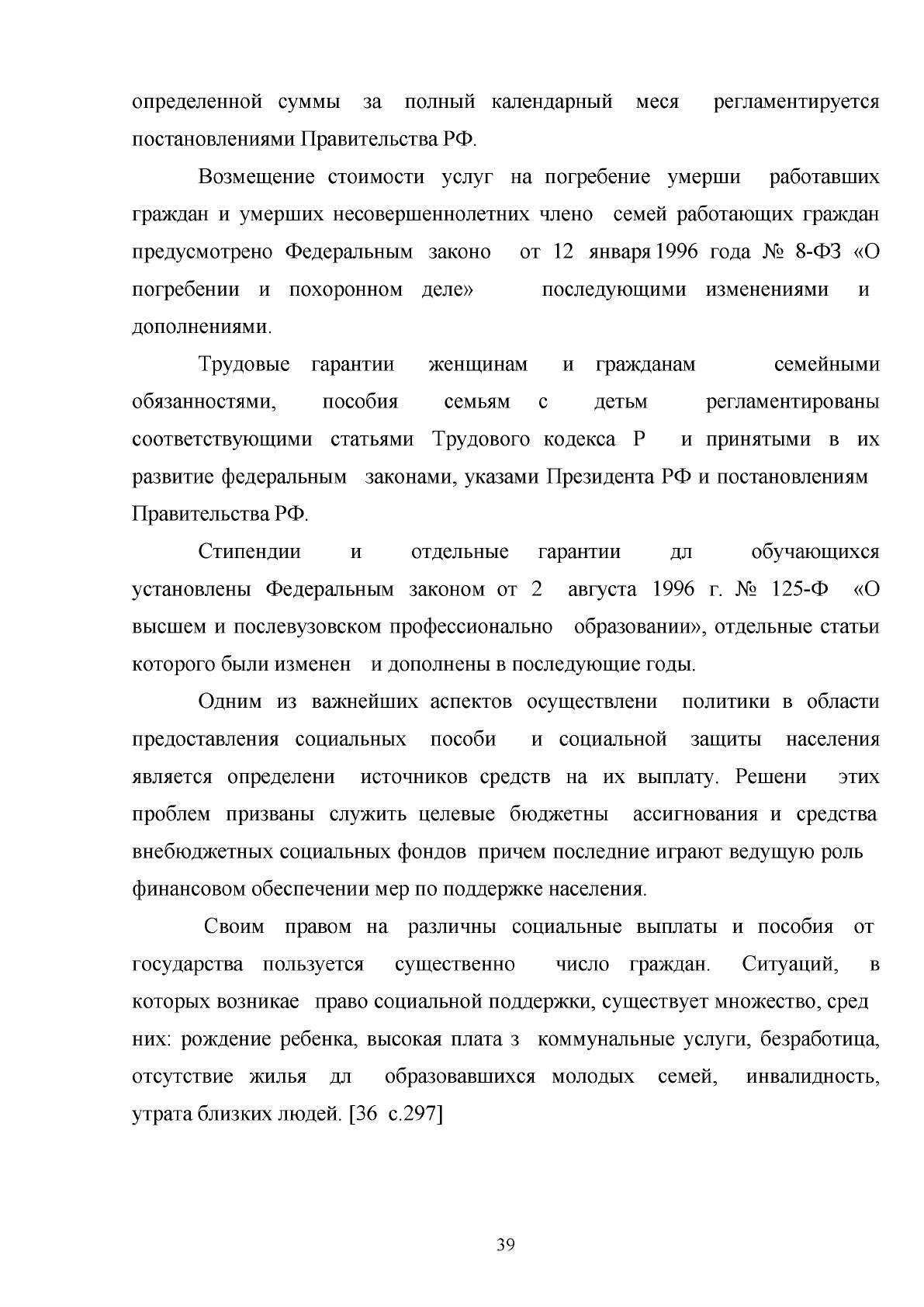 определенной суммы за полный календарный меся регламентируется постановлениями Правительства РФ.

Возмещение стоимости услуг на погребение умерши работавших граждан и умерших несовершеннолетних члено семей работающих граждан предусмотрено Федеральным законо от 12 января 1996 года № 8-ФЗ «О погребении и похоронном деле» последующими изменениями и дополнениями.

Трудовые гарантии женщинам и гражданам семейными обязанностями, пособия семьям с детьм регламентированы соответствующими статьями Трудового кодекса Р и принятыми в их развитие федеральным законами, указами Президента РФ и постановлениям Правительства РФ.

Стипендии и отдельные гарантии дл обучающихся установлены Федеральным законом от 2 августа 1996 г. № 125-Ф «О высшем и послевузовском профессионально образовании», отдельные статьи которого были изменен и дополнены в последующие годы.

Одним из важнейших аспектов осуществлени политики в области предоставления социальных пособи и социальной защиты населения является определени источников средств на их выплату. Решени этих проблем призваны служить целевые бюджетны ассигнования и средства внебюджетных социальных фондов причем последние играют ведущую роль финансовом обеспечении мер по поддержке населения.

Своим правом на различны социальные выплаты и пособия от государства пользуется существенно число граждан. Ситуаций, в которых возникае право социальной поддержки, существует множество, сред них: рождение ребенка, высокая плата з коммунальные услуги, безработица, отсутствие жилья дл образовавшихся молодых семей, инвалидность, утрата близких людей. [36 с.297]

39